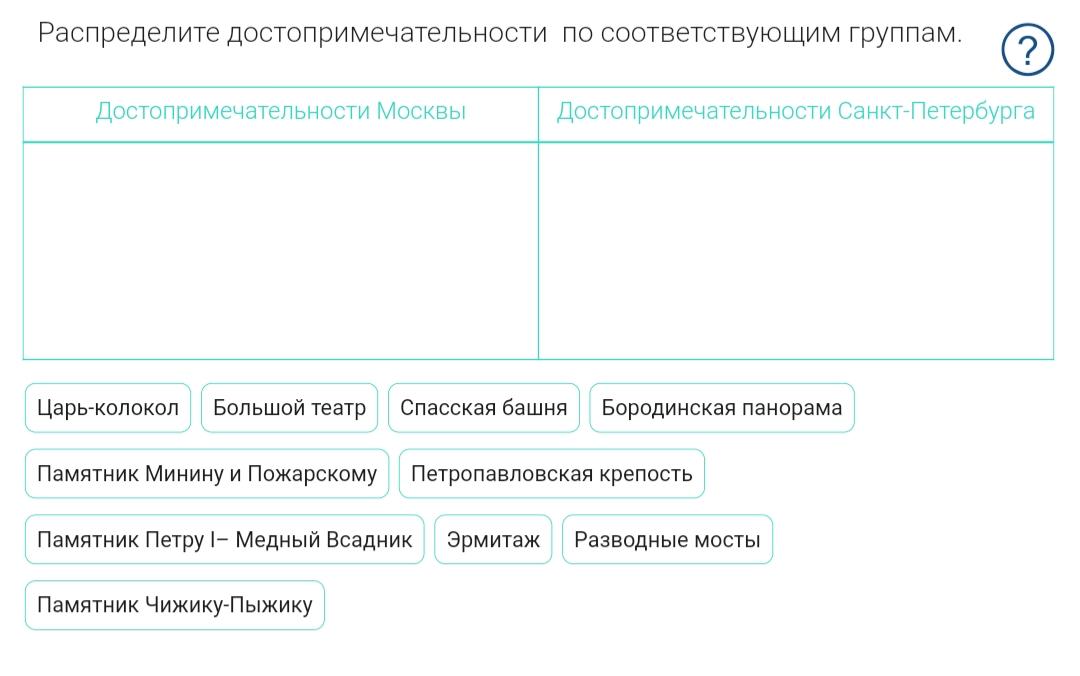 Распределите достопримечательности по соответствующим группам.

?

| Достопримечательности Москвы | Достопримечательности Санкт-Петербурга |
|---|---|
| | |

Царь-колокол

Большой театр

Спасская башня

Бородинская панорама

Памятник Минину и Пожарскому

Петропавловская крепость

Памятник Петру I– Медный Всадник

Эрмитаж

Разводные мосты

Памятник Чижику-Пыжику